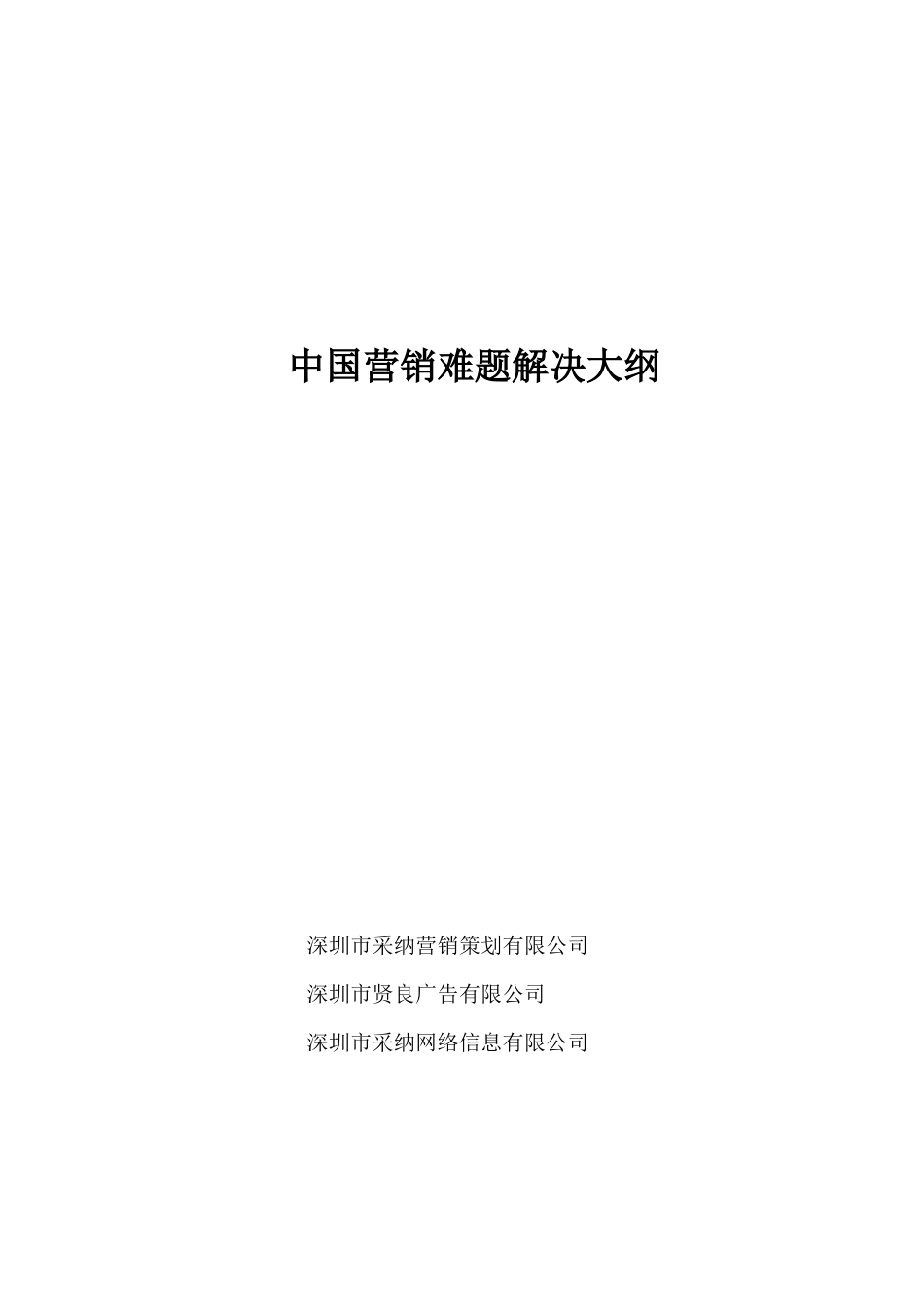 中国营销难题解决大纲

深圳市采纳营销策划有限公司

深圳市贤良广告有限公司

深圳市采纳网络信息有限公司